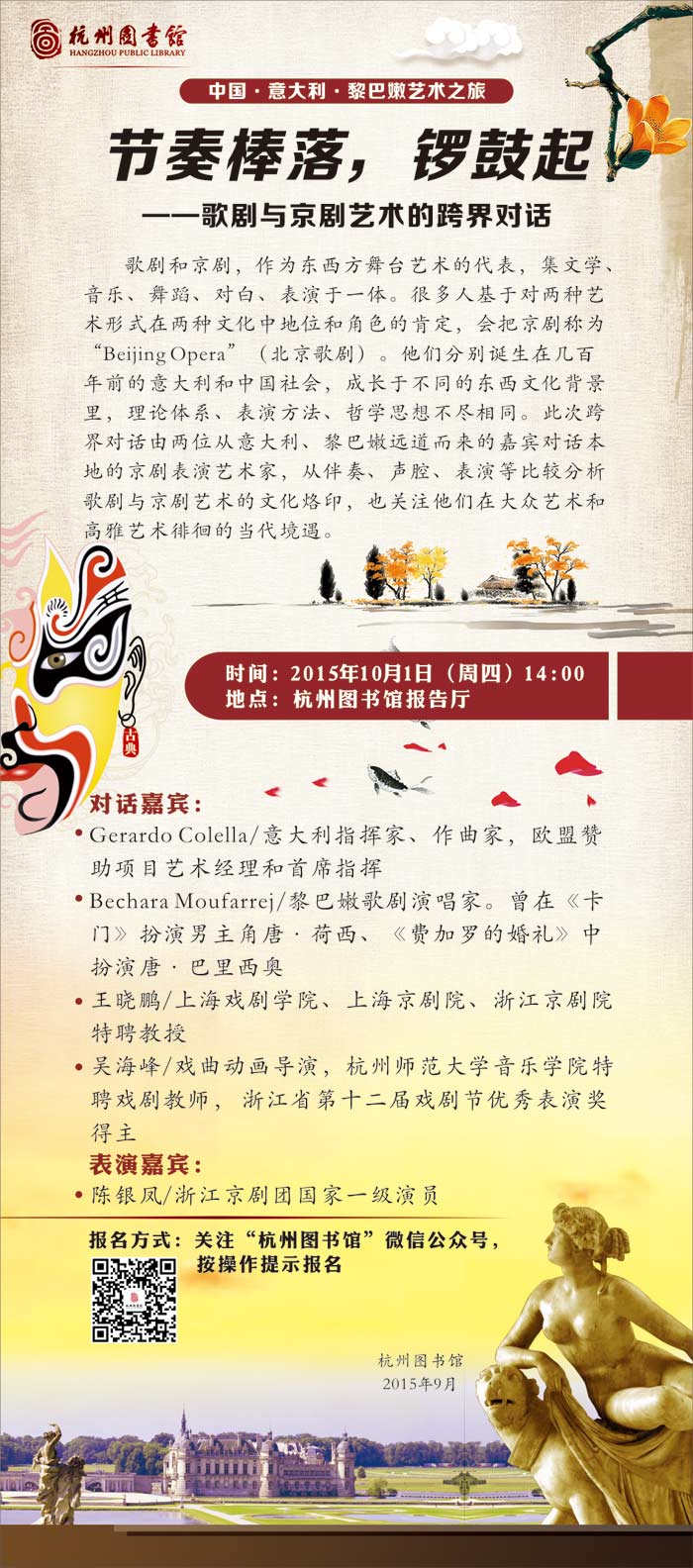 杭州图书馆
HANGZHOU PUBLIC LIBRARY

中国·意大利·黎巴嫩艺术之旅

节奏棒落，锣鼓起

——歌剧与京剧艺术的跨界对话

歌剧和京剧，作为东西方舞台艺术的代表，集文学、音乐、舞蹈、对白、表演于一体。很多人基于对两种艺术形式在两种文化中地位和角色的肯定，会把京剧称为“Beijing Opera”（北京歌剧）。他们分别诞生在几百年前的意大利和中国社会，成长于不同的东西文化背景里，理论体系、表演方法、哲学思想不尽相同。此次跨界对话由两位从意大利、黎巴嫩远道而来的嘉宾对话本地的京剧表演艺术家，从伴奏、声腔、表演等比较分析歌剧与京剧艺术的文化烙印，也关注他们在大众艺术和高雅艺术徘徊的当代境遇。

古典

时间：2015年10月1日（周四）14:00
地点：杭州图书馆报告厅

对话嘉宾：
• Gerardo Colella/意大利指挥家、作曲家，欧盟赞助项目艺术经理和首席指挥
• Bechara Moufarrej/黎巴嫩歌剧演唱家。曾在《卡门》扮演男主角唐·荷西、《费加罗的婚礼》中扮演唐·巴里西奥
• 王晓鹏/上海戏剧学院、上海京剧院、浙江京剧院特聘教授
• 吴海峰/戏曲动画导演，杭州师范大学音乐学院特聘戏剧教师，浙江省第十二届戏剧节优秀表演奖得主

表演嘉宾：
• 陈银凤/浙江京剧团国家一级演员

报名方式：关注“杭州图书馆”微信公众号，按操作提示报名

杭州图书馆
2015年9月